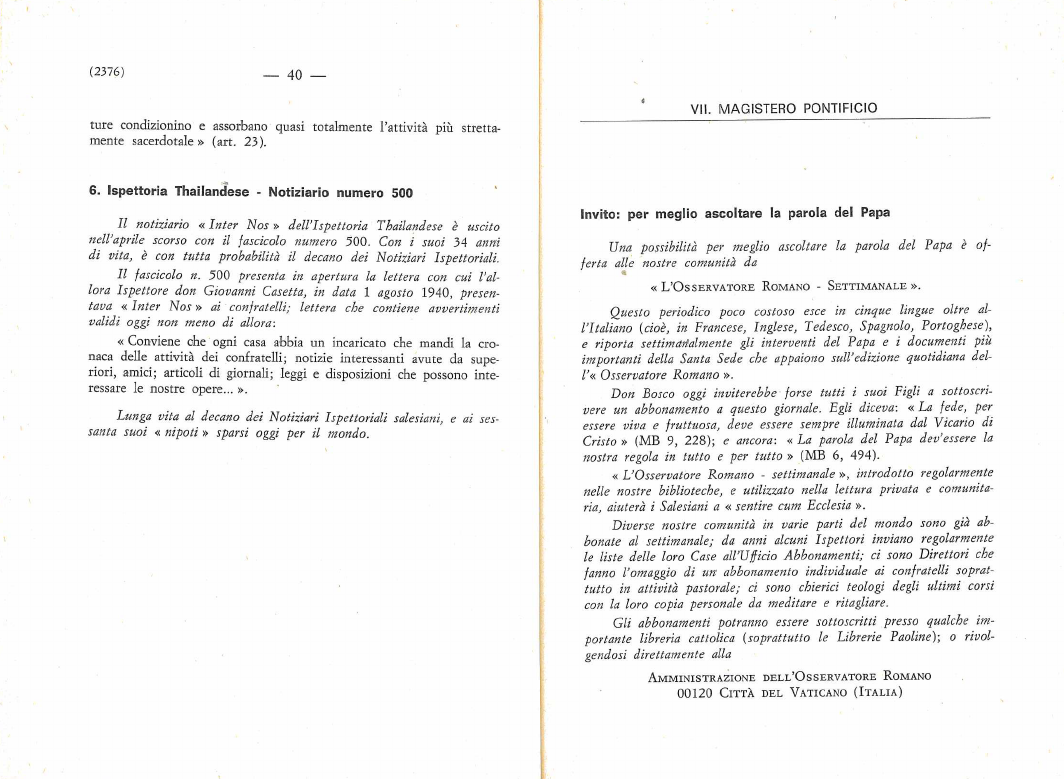 (2376) — 40 —

ture condizionino e assorbano quasi totalmente l'attività più strettamente sacerdotale » (art. 23).

6. Ispettoria Thailandese - Notiziario numero 500

Il notiziario « Inter Nos » dell'Ispettoria Thailandese è uscito nell'aprile scorso con il fascicolo numero 500. Con i suoi 34 anni di vita, è con tutta probabilità il decano dei Notiziari Ispettoriali.

Il fascicolo n. 500 presenta in apertura la lettera con cui l'allora Ispettore don Giovanni Casetta, in data 1 agosto 1940, presentava « Inter Nos » ai confratelli; lettera che contiene avvertimenti validi oggi non meno di allora:

« Conviene che ogni casa abbia un incaricato che mandi la cronaca delle attività dei confratelli; notizie interessanti avute da superiori, amici; articoli di giornali; leggi e disposizioni che possono interessare le nostre opere... ».

Lunga vita al decano dei Notiziari Ispettoriali salesiani, e ai sessanta suoi « nipoti » sparsi oggi per il mondo.

VII. MAGISTERO PONTIFICIO

Invito: per meglio ascoltare la parola del Papa

Una possibilità per meglio ascoltare la parola del Papa è offerta alle nostre comunità da

« L'Osservatore Romano - Settimanale ».

Questo periodico poco costoso esce in cinque lingue oltre all'Italiano (cioè, in Francese, Inglese, Tedesco, Spagnolo, Portoghese), e riporta settimanalmente gli interventi del Papa e i documenti più importanti della Santa Sede che appaiono sull'edizione quotidiana dell'« Osservatore Romano ».

Don Bosco oggi inviterebbe forse tutti i suoi Figli a sottoscrivere un abbonamento a questo giornale. Egli diceva: « La fede, per essere viva e fruttuosa, deve essere sempre illuminata dal Vicario di Cristo » (MB 9, 228); e ancora: « La parola del Papa dev'essere la nostra regola in tutto e per tutto » (MB 6, 494).

« L'Osservatore Romano - settimanale », introdotto regolarmente nelle nostre biblioteche, e utilizzato nella lettura privata e comunitaria, aiuterà i Salesiani a « sentire cum Ecclesia ».

Diverse nostre comunità in varie parti del mondo sono già abbonate al settimanale; da anni alcuni Ispettori inviano regolarmente le liste delle loro Case all'Ufficio Abbonamenti; ci sono Direttori che fanno l'omaggio di un abbonamento individuale ai confratelli soprattutto in attività pastorale; ci sono chierici teologi degli ultimi corsi con la loro copia personale da meditare e ritagliare.

Gli abbonamenti potranno essere sottoscritti presso qualche importante libreria cattolica (soprattutto le Librerie Paoline); o rivolgendosi direttamente alla

Amministrazione dell'Osservatore Romano
00120 Città del Vaticano (Italia)